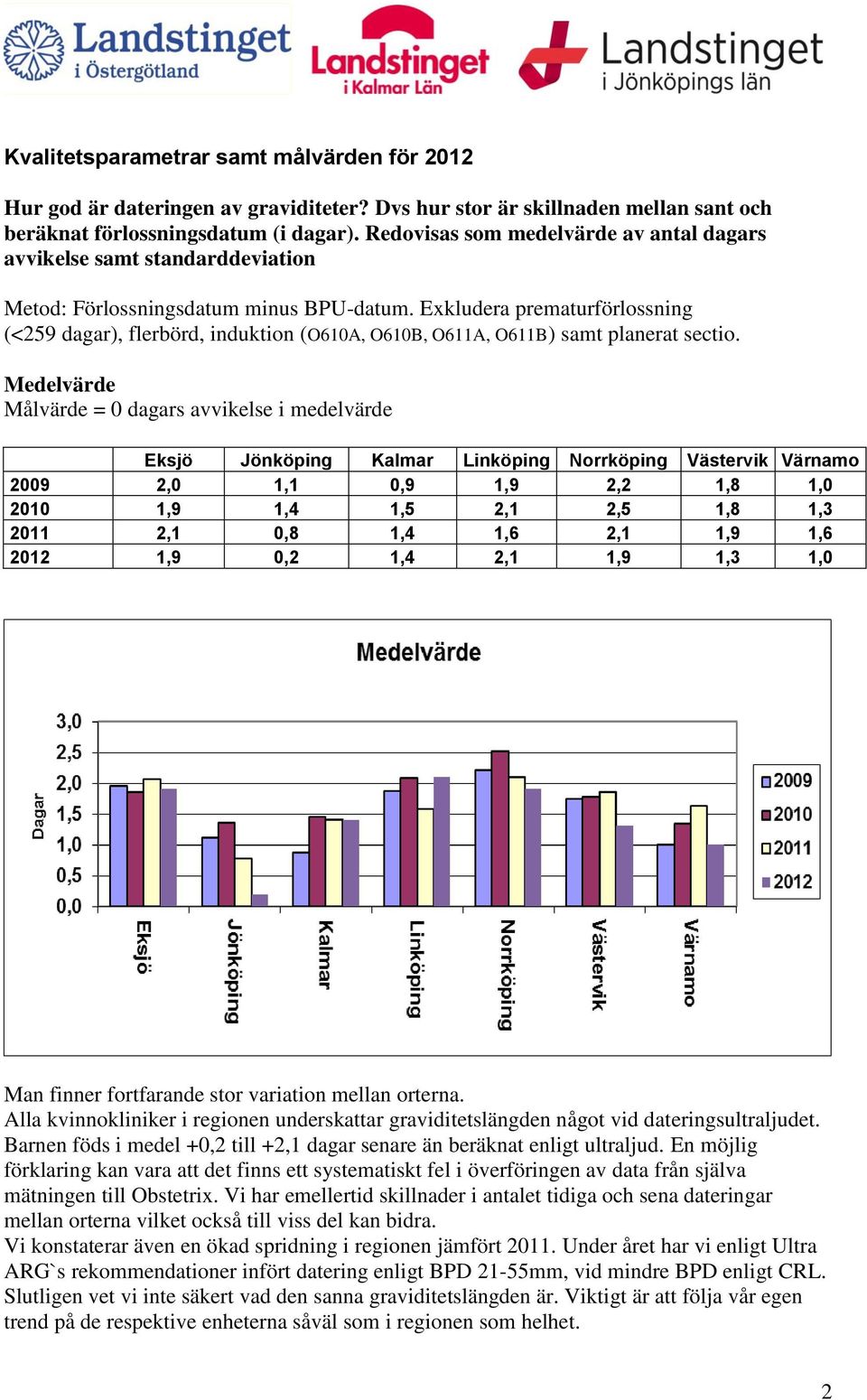 Landstinget i Östergötland Landstinget i Kalmar Län Landstinget i Jönköpings län

Kvalitetsparametrar samt målvärden för 2012

Hur god är dateringen av graviditeter? Dvs hur stor är skillnaden mellan sant och beräknat förlossningsdatum (i dagar). Redovisas som medelvärde av antal dagars avvikelse samt standarddeviation

Metod: Förlossningsdatum minus BPU-datum. Exkludera prematurförlossning (<259 dagar), flerbörd, induktion (O610A, O610B, O611A, O611B) samt planerat sectio.

Medelvärde
Målvärde = 0 dagars avvikelse i medelvärde

| | Eksjö | Jönköping | Kalmar | Linköping | Norrköping | Västervik | Värnamo |
|---|---|---|---|---|---|---|---|
| 2009 | 2,0 | 1,1 | 0,9 | 1,9 | 2,2 | 1,8 | 1,0 |
| 2010 | 1,9 | 1,4 | 1,5 | 2,1 | 2,5 | 1,8 | 1,3 |
| 2011 | 2,1 | 0,8 | 1,4 | 1,6 | 2,1 | 1,9 | 1,6 |
| 2012 | 1,9 | 0,2 | 1,4 | 2,1 | 1,9 | 1,3 | 1,0 |

Medelvärde

Dagar
3,0
2,5
2,0
1,5
1,0
0,5
0,0

Eksjö Jönköping Kalmar Linköping Norrköping Västervik Värnamo

2009
2010
2011
2012

Man finner fortfarande stor variation mellan orterna.
Alla kvinnokliniker i regionen underskattar graviditetslängden något vid dateringsultraljudet. Barnen föds i medel +0,2 till +2,1 dagar senare än beräknat enligt ultraljud. En möjlig förklaring kan vara att det finns ett systematiskt fel i överföringen av data från själva mätningen till Obstetrix. Vi har emellertid skillnader i antalet tidiga och sena dateringar mellan orterna vilket också till viss del kan bidra.
Vi konstaterar även en ökad spridning i regionen jämfört 2011. Under året har vi enligt Ultra ARG`s rekommendationer infört datering enligt BPD 21-55mm, vid mindre BPD enligt CRL. Slutligen vet vi inte säkert vad den sanna graviditetslängden är. Viktigt är att följa vår egen trend på de respektive enheterna såväl som i regionen som helhet.

2